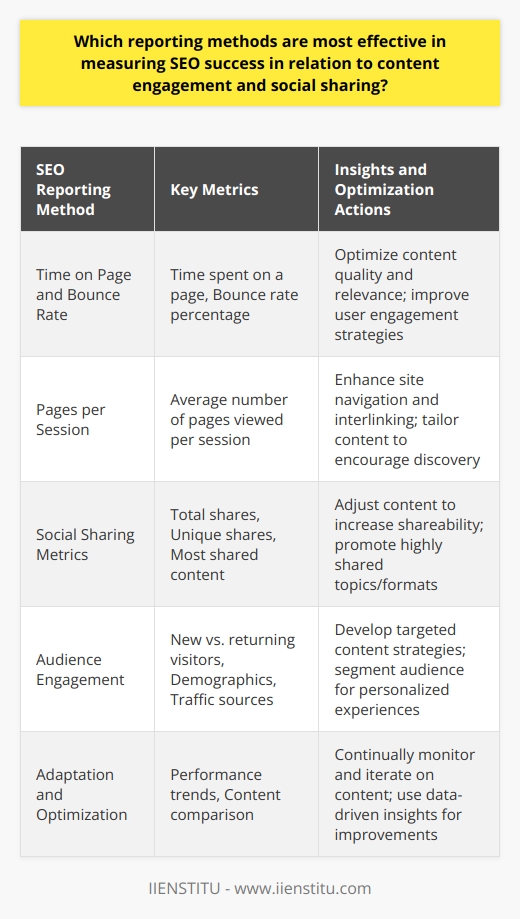 Which reporting methods are most effective in measuring SEO success in relation to content engagement and social sharing?

| SEO Reporting Method | Key Metrics | Insights and Optimization Actions |
|---|---|---|
| Time on Page and Bounce Rate | Time spent on a page, Bounce rate percentage | Optimize content quality and relevance; improve user engagement strategies |
| Pages per Session | Average number of pages viewed per session | Enhance site navigation and interlinking; tailor content to encourage discovery |
| Social Sharing Metrics | Total shares, Unique shares, Most shared content | Adjust content to increase shareability; promote highly shared topics/formats |
| Audience Engagement | New vs. returning visitors, Demographics, Traffic sources | Develop targeted content strategies; segment audience for personalized experiences |
| Adaptation and Optimization | Performance trends, Content comparison | Continually monitor and iterate on content; use data-driven insights for improvements |

IIENSTITU - www.iienstitu.com